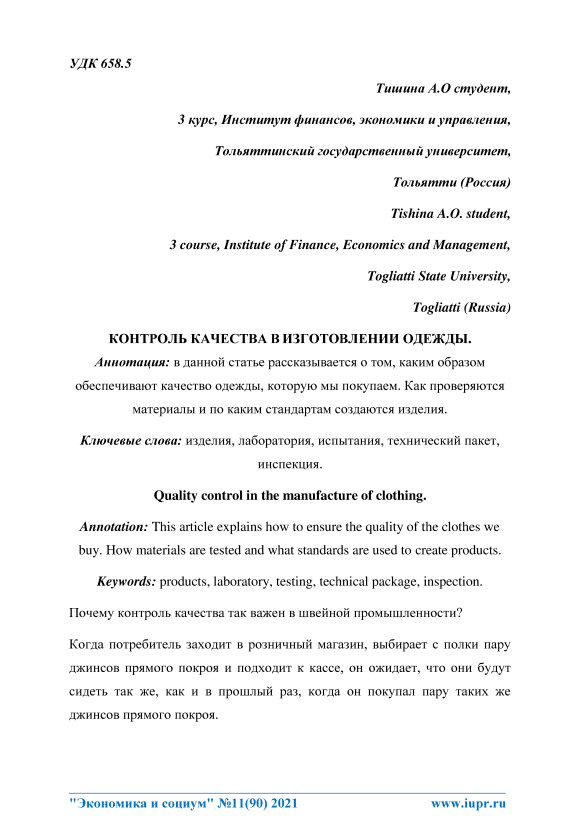 УДК 658.5

Тишина А.О студент,

3 курс, Институт финансов, экономики и управления,

Тольяттинский государственный университет,

Тольятти (Россия)

Tishina A.O. student,

3 course, Institute of Finance, Economics and Management,

Togliatti State University,

Togliatti (Russia)

КОНТРОЛЬ КАЧЕСТВА В ИЗГОТОВЛЕНИИ ОДЕЖДЫ.

Аннотация: в данной статье рассказывается о том, каким образом обеспечивают качество одежды, которую мы покупаем. Как проверяются материалы и по каким стандартам создаются изделия.

Ключевые слова: изделия, лаборатория, испытания, технический пакет, инспекция.

Quality control in the manufacture of clothing.

Annotation: This article explains how to ensure the quality of the clothes we buy. How materials are tested and what standards are used to create products.

Keywords: products, laboratory, testing, technical package, inspection.

Почему контроль качества так важен в швейной промышленности?

Когда потребитель заходит в розничный магазин, выбирает с полки пару джинсов прямого покроя и подходит к кассе, он ожидает, что они будут сидеть так же, как и в прошлый раз, когда он покупал пару таких же джинсов прямого покроя.

"Экономика и социум" №11(90) 2021 www.iupr.ru